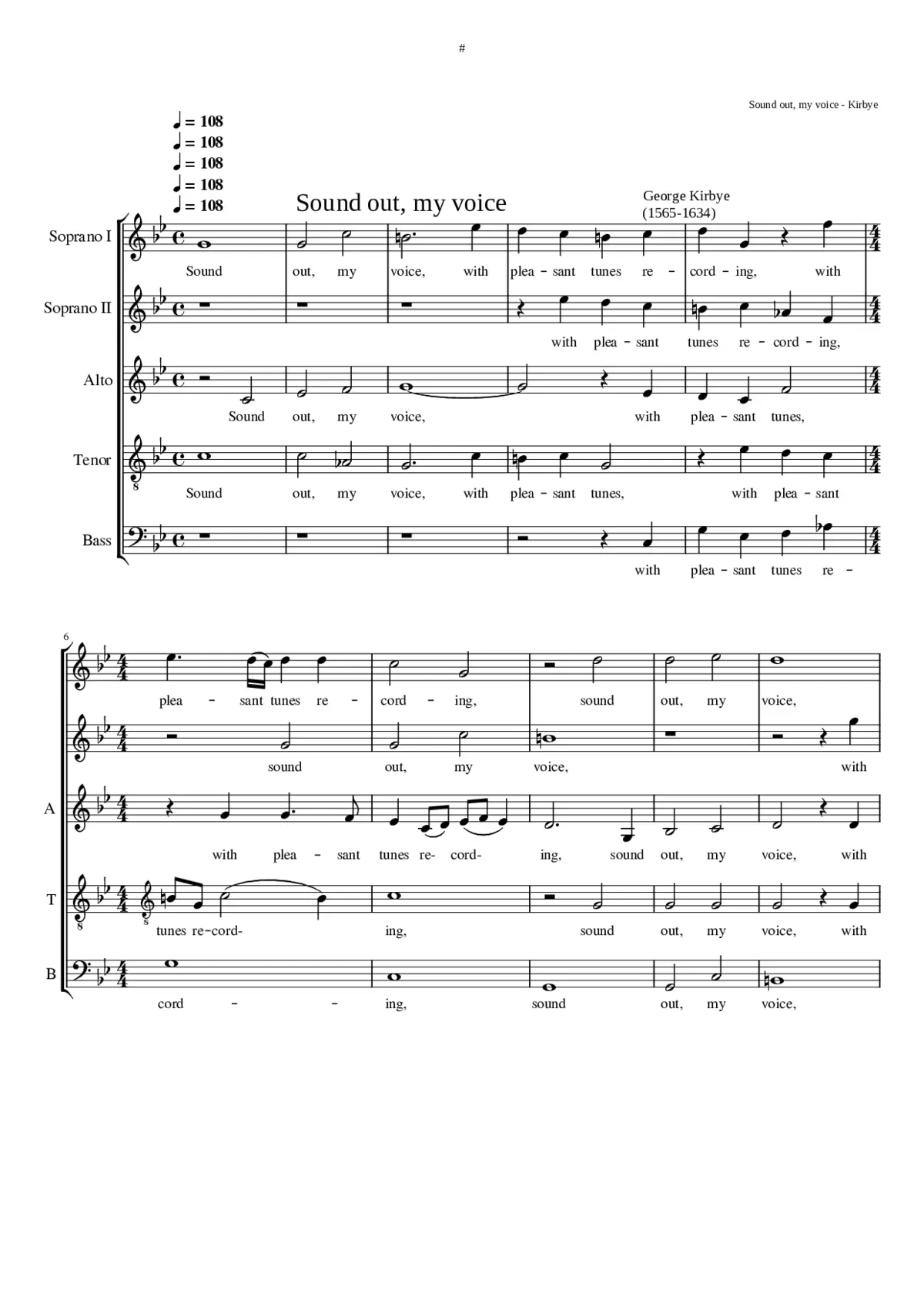 #

Sound out, my voice - Kirbye

♩ = 108
♩ = 108
♩ = 108
♩ = 108
♩ = 108

Sound out, my voice

George Kirbye
(1565-1634)

Soprano I
Sound out, my voice, with plea - sant tunes re - cord - ing, with

Soprano II
with plea - sant tunes re - cord - ing,

Alto
Sound out, my voice, with plea - sant tunes,

Tenor
Sound out, my voice, with plea - sant tunes, with plea - sant

Bass
with plea - sant tunes re -

6

plea - sant tunes re - cord - ing, sound out, my voice,

sound out, my voice, with

A
with plea - sant tunes re- cord- ing, sound out, my voice, with

T
tunes re-cord- ing, sound out, my voice, with

B
cord - - ing, sound out, my voice,